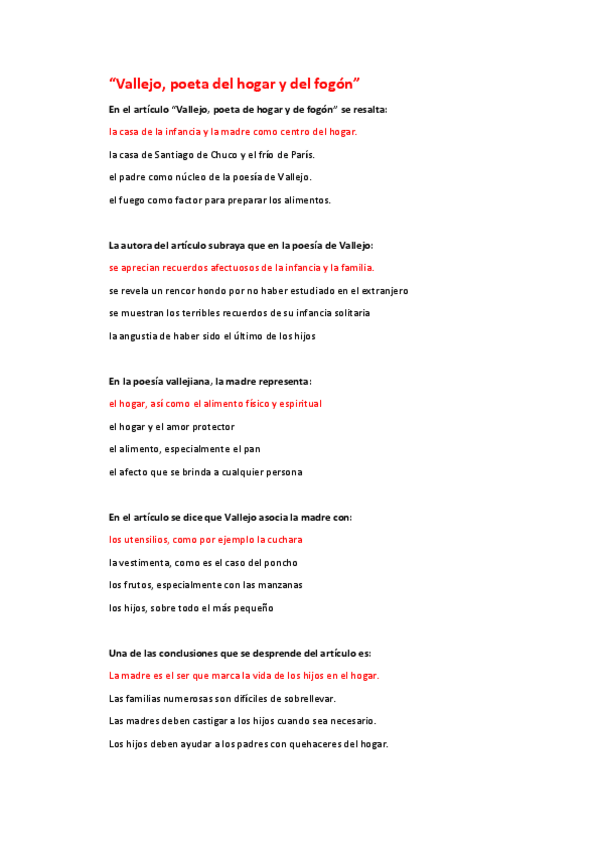 “Vallejo, poeta del hogar y del fogón”

En el artículo “Vallejo, poeta de hogar y de fogón” se resalta:

la casa de la infancia y la madre como centro del hogar.

la casa de Santiago de Chuco y el frío de París.

el padre como núcleo de la poesía de Vallejo.

el fuego como factor para preparar los alimentos.

La autora del artículo subraya que en la poesía de Vallejo:

se aprecian recuerdos afectuosos de la infancia y la familia.

se revela un rencor hondo por no haber estudiado en el extranjero

se muestran los terribles recuerdos de su infancia solitaria

la angustia de haber sido el último de los hijos

En la poesía vallejiana, la madre representa:

el hogar, así como el alimento físico y espiritual

el hogar y el amor protector

el alimento, especialmente el pan

el afecto que se brinda a cualquier persona

En el artículo se dice que Vallejo asocia la madre con:

los utensilios, como por ejemplo la cuchara

la vestimenta, como es el caso del poncho

los frutos, especialmente con las manzanas

los hijos, sobre todo el más pequeño

Una de las conclusiones que se desprende del artículo es:

La madre es el ser que marca la vida de los hijos en el hogar.

Las familias numerosas son difíciles de sobrellevar.

Las madres deben castigar a los hijos cuando sea necesario.

Los hijos deben ayudar a los padres con quehaceres del hogar.